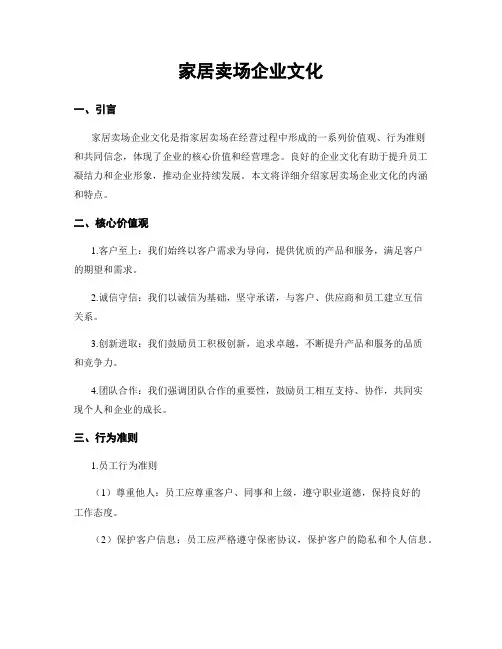 家居卖场企业文化

一、引言

家居卖场企业文化是指家居卖场在经营过程中形成的一系列价值观、行为准则和共同信念，体现了企业的核心价值和经营理念。良好的企业文化有助于提升员工凝结力和企业形象，推动企业持续发展。本文将详细介绍家居卖场企业文化的内涵和特点。

二、核心价值观

1.客户至上：我们始终以客户需求为导向，提供优质的产品和服务，满足客户的期望和需求。

2.诚信守信：我们以诚信为基础，坚守承诺，与客户、供应商和员工建立互信关系。

3.创新进取：我们鼓励员工积极创新，追求卓越，不断提升产品和服务的品质和竞争力。

4.团队合作：我们强调团队合作的重要性，鼓励员工相互支持、协作，共同实现个人和企业的成长。

三、行为准则

1.员工行为准则

（1）尊重他人：员工应尊重客户、同事和上级，遵守职业道德，保持良好的工作态度。

（2）保护客户信息：员工应严格遵守保密协议，保护客户的隐私和个人信息。